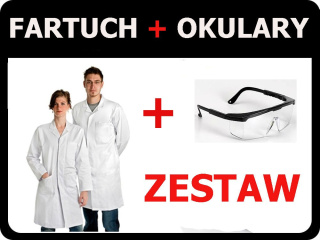 FARTUCH + OKULARY

+

ZESTAW